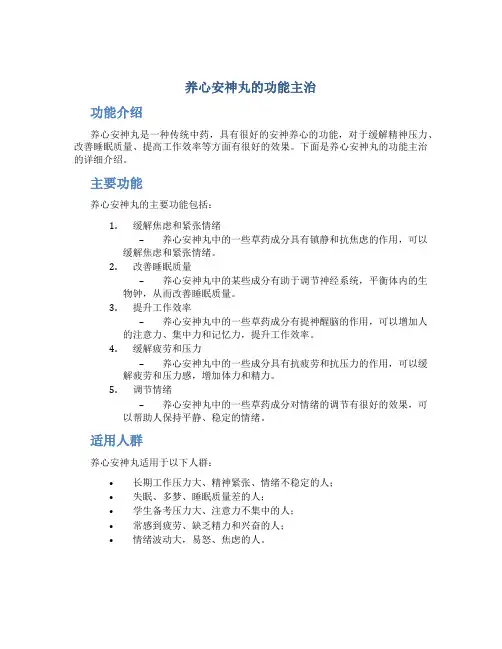 养心安神丸的功能主治

功能介绍

养心安神丸是一种传统中药，具有很好的安神养心的功能，对于缓解精神压力、改善睡眠质量、提高工作效率等方面有很好的效果。下面是养心安神丸的功能主治的详细介绍。

主要功能

养心安神丸的主要功能包括：

1. 缓解焦虑和紧张情绪
– 养心安神丸中的一些草药成分具有镇静和抗焦虑的作用，可以缓解焦虑和紧张情绪。
2. 改善睡眠质量
– 养心安神丸中的某些成分有助于调节神经系统，平衡体内的生物钟，从而改善睡眠质量。
3. 提升工作效率
– 养心安神丸中的一些草药成分有提神醒脑的作用，可以增加人的注意力、集中力和记忆力，提升工作效率。
4. 缓解疲劳和压力
– 养心安神丸中的一些成分具有抗疲劳和抗压力的作用，可以缓解疲劳和压力感，增加体力和精力。
5. 调节情绪
– 养心安神丸中的一些草药成分对情绪的调节有很好的效果，可以帮助人保持平静、稳定的情绪。

适用人群

养心安神丸适用于以下人群：

• 长期工作压力大、精神紧张、情绪不稳定的人；
• 失眠、多梦、睡眠质量差的人；
• 学生备考压力大、注意力不集中的人；
• 常感到疲劳、缺乏精力和兴奋的人；
• 情绪波动大，易怒、焦虑的人。